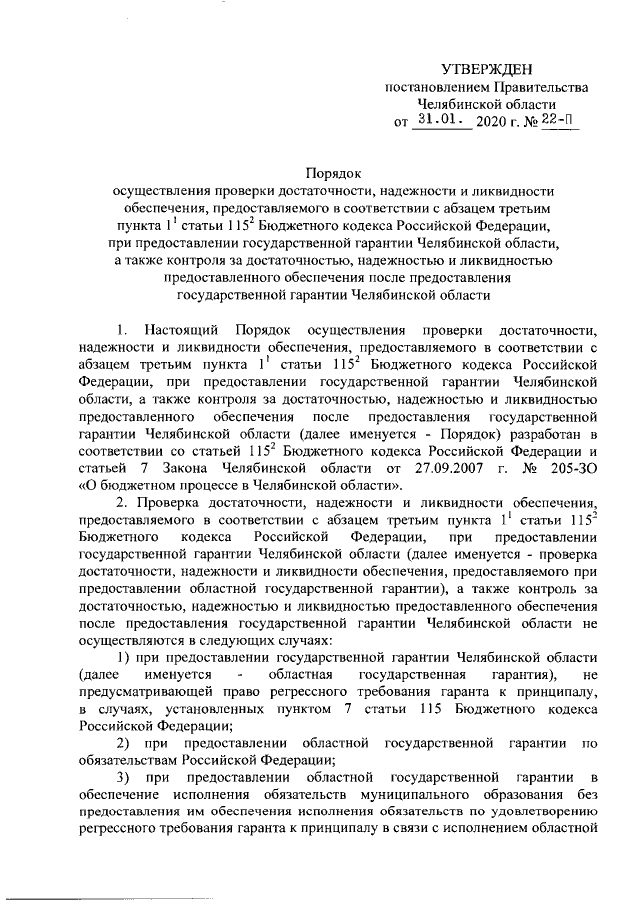 УТВЕРЖДЕН
постановлением Правительства
Челябинской области
от 31.01. 2020 г. № 22-П

Порядок
осуществления проверки достаточности, надежности и ликвидности обеспечения, предоставляемого в соответствии с абзацем третьим пункта $1^1$ статьи $115^2$ Бюджетного кодекса Российской Федерации, при предоставлении государственной гарантии Челябинской области, а также контроля за достаточностью, надежностью и ликвидностью предоставленного обеспечения после предоставления государственной гарантии Челябинской области

1. Настоящий Порядок осуществления проверки достаточности, надежности и ликвидности обеспечения, предоставляемого в соответствии с абзацем третьим пункта $1^1$ статьи $115^2$ Бюджетного кодекса Российской Федерации, при предоставлении государственной гарантии Челябинской области, а также контроля за достаточностью, надежностью и ликвидностью предоставленного обеспечения после предоставления государственной гарантии Челябинской области (далее именуется - Порядок) разработан в соответствии со статьей $115^2$ Бюджетного кодекса Российской Федерации и статьей 7 Закона Челябинской области от 27.09.2007 г. № 205-ЗО «О бюджетном процессе в Челябинской области».

2. Проверка достаточности, надежности и ликвидности обеспечения, предоставляемого в соответствии с абзацем третьим пункта $1^1$ статьи $115^2$ Бюджетного кодекса Российской Федерации, при предоставлении государственной гарантии Челябинской области (далее именуется - проверка достаточности, надежности и ликвидности обеспечения, предоставляемого при предоставлении областной государственной гарантии), а также контроль за достаточностью, надежностью и ликвидностью предоставленного обеспечения после предоставления государственной гарантии Челябинской области не осуществляются в следующих случаях:

1) при предоставлении государственной гарантии Челябинской области (далее именуется - областная государственная гарантия), не предусматривающей право регрессного требования гаранта к принципалу, в случаях, установленных пунктом 7 статьи 115 Бюджетного кодекса Российской Федерации;

2) при предоставлении областной государственной гарантии по обязательствам Российской Федерации;

3) при предоставлении областной государственной гарантии в обеспечение исполнения обязательств муниципального образования без предоставления им обеспечения исполнения обязательств по удовлетворению регрессного требования гаранта к принципалу в связи с исполнением областной